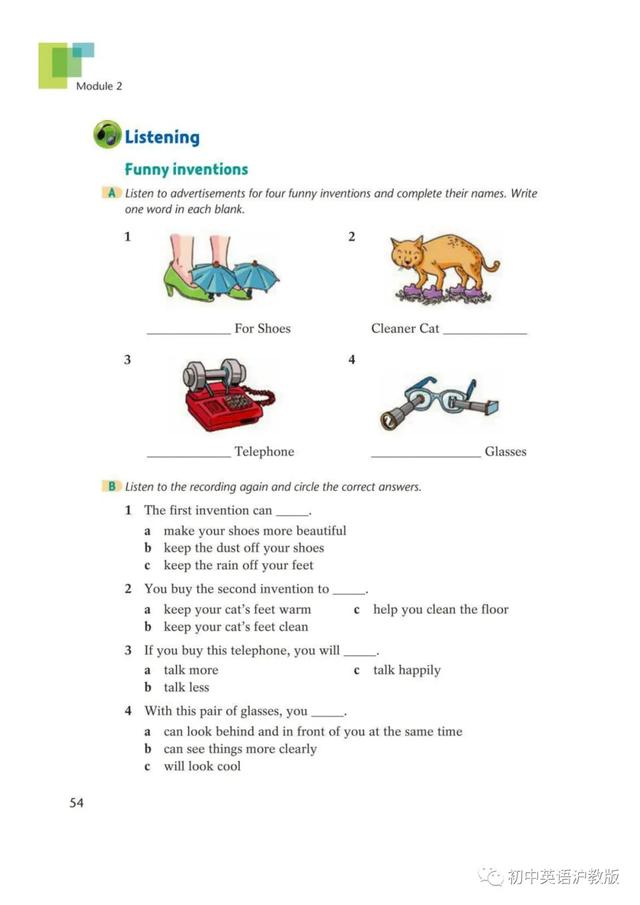 Module 2

Listening

Funny inventions

A Listen to advertisements for four funny inventions and complete their names. Write one word in each blank.

1

____________ For Shoes

2

Cleaner Cat ____________

3

____________ Telephone

4

________________ Glasses

B Listen to the recording again and circle the correct answers.

1 The first invention can _____.
a make your shoes more beautiful
b keep the dust off your shoes
c keep the rain off your feet

2 You buy the second invention to _____.
a keep your cat's feet warm
b keep your cat's feet clean
c help you clean the floor

3 If you buy this telephone, you will _____.
a talk more
b talk less
c talk happily

4 With this pair of glasses, you _____.
a can look behind and in front of you at the same time
b can see things more clearly
c will look cool

54

初中英语沪教版